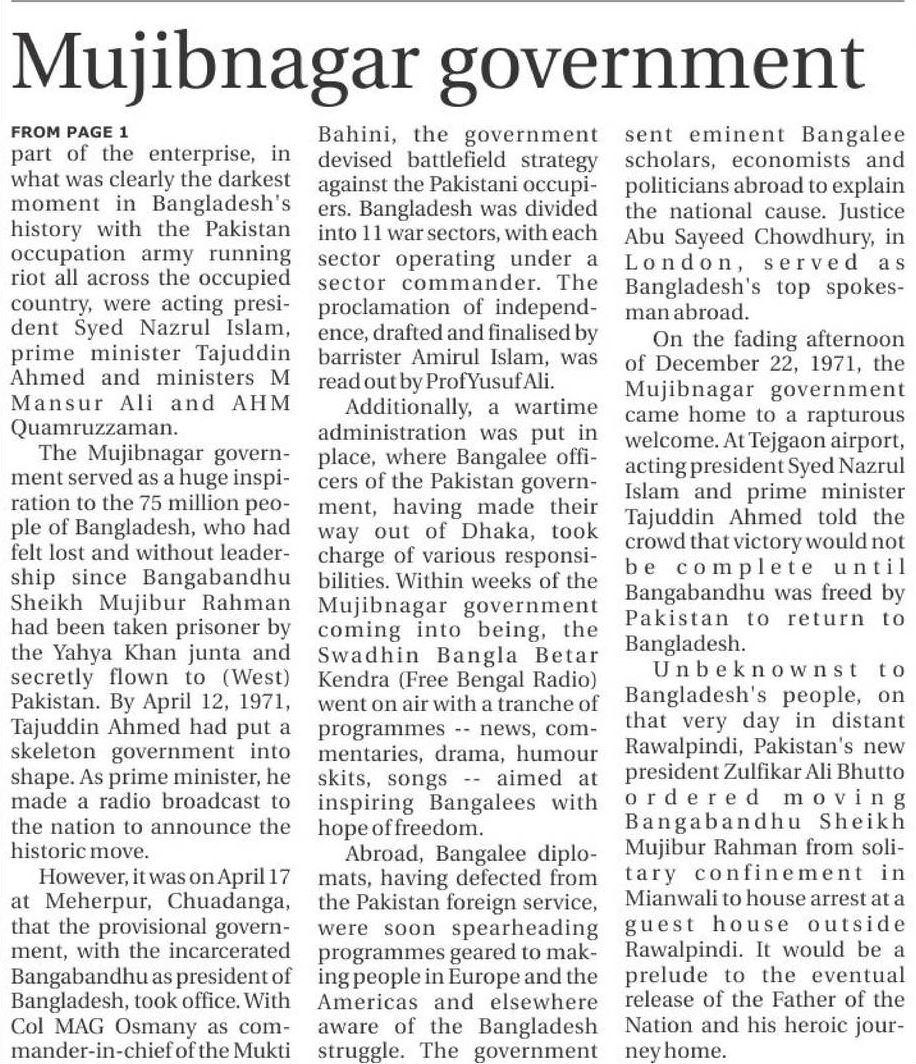 Mujibnagar government

FROM PAGE 1

part of the enterprise, in what was clearly the darkest moment in Bangladesh's history with the Pakistan occupation army running riot all across the occupied country, were acting president Syed Nazrul Islam, prime minister Tajuddin Ahmed and ministers M Mansur Ali and AHM Quamruzzaman.

The Mujibnagar government served as a huge inspiration to the 75 million people of Bangladesh, who had felt lost and without leadership since Bangabandhu Sheikh Mujibur Rahman had been taken prisoner by the Yahya Khan junta and secretly flown to (West) Pakistan. By April 12, 1971, Tajuddin Ahmed had put a skeleton government into shape. As prime minister, he made a radio broadcast to the nation to announce the historic move.

However, it was on April 17 at Meherpur, Chuadanga, that the provisional government, with the incarcerated Bangabandhu as president of Bangladesh, took office. With Col MAG Osmany as commander-in-chief of the Mukti Bahini, the government devised battlefield strategy against the Pakistani occupiers. Bangladesh was divided into 11 war sectors, with each sector operating under a sector commander. The proclamation of independence, drafted and finalised by barrister Amirul Islam, was read out by Prof Yusuf Ali.

Additionally, a wartime administration was put in place, where Bangalee officers of the Pakistan government, having made their way out of Dhaka, took charge of various responsibilities. Within weeks of the Mujibnagar government coming into being, the Swadhin Bangla Betar Kendra (Free Bengal Radio) went on air with a tranche of programmes -- news, commentaries, drama, humour skits, songs -- aimed at inspiring Bangalees with hope of freedom.

Abroad, Bangalee diplomats, having defected from the Pakistan foreign service, were soon spearheading programmes geared to making people in Europe and the Americas and elsewhere aware of the Bangladesh struggle. The government sent eminent Bangalee scholars, economists and politicians abroad to explain the national cause. Justice Abu Sayeed Chowdhury, in London, served as Bangladesh's top spokesman abroad.

On the fading afternoon of December 22, 1971, the Mujibnagar government came home to a rapturous welcome. At Tejgaon airport, acting president Syed Nazrul Islam and prime minister Tajuddin Ahmed told the crowd that victory would not be complete until Bangabandhu was freed by Pakistan to return to Bangladesh.

Unbeknownst to Bangladesh's people, on that very day in distant Rawalpindi, Pakistan's new president Zulfikar Ali Bhutto ordered moving Bangabandhu Sheikh Mujibur Rahman from solitary confinement in Mianwali to house arrest at a guest house outside Rawalpindi. It would be a prelude to the eventual release of the Father of the Nation and his heroic journey home.